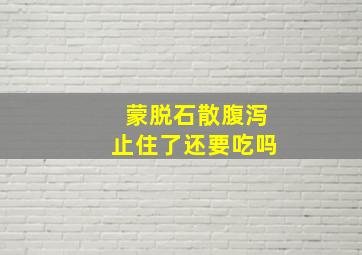 蒙脱石散腹泻
止住了还要吃吗